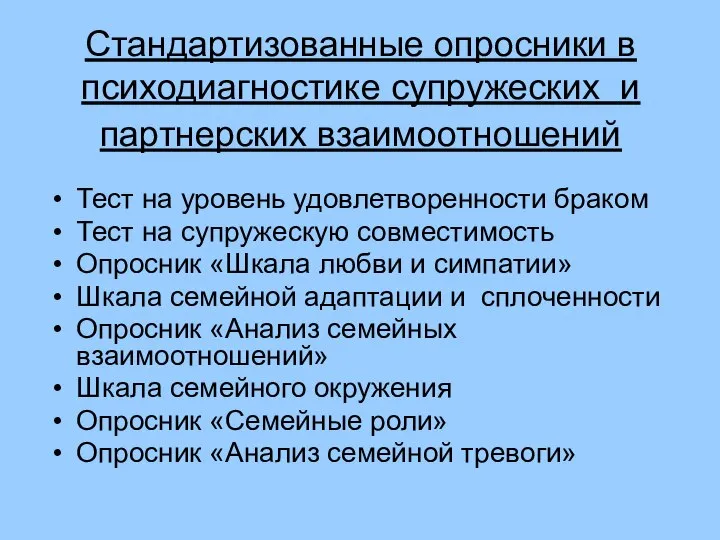 Стандартизованные опросники в психодиагностике супружеских и партнерских взаимоотношений

• Тест на уровень удовлетворенности браком
• Тест на супружескую совместимость
• Опросник «Шкала любви и симпатии»
• Шкала семейной адаптации и сплоченности
• Опросник «Анализ семейных взаимоотношений»
• Шкала семейного окружения
• Опросник «Семейные роли»
• Опросник «Анализ семейной тревоги»